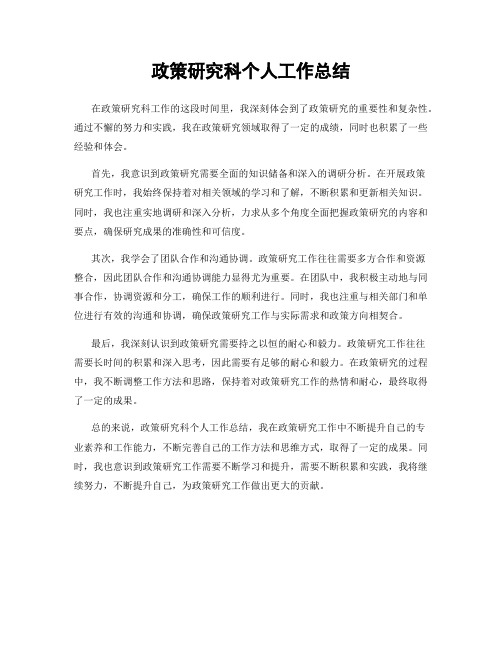 政策研究科个人工作总结

在政策研究科工作的这段时间里，我深刻体会到了政策研究的重要性和复杂性。通过不懈的努力和实践，我在政策研究领域取得了一定的成绩，同时也积累了一些经验和体会。

首先，我意识到政策研究需要全面的知识储备和深入的调研分析。在开展政策研究工作时，我始终保持着对相关领域的学习和了解，不断积累和更新相关知识。同时，我也注重实地调研和深入分析，力求从多个角度全面把握政策研究的内容和要点，确保研究成果的准确性和可信度。

其次，我学会了团队合作和沟通协调。政策研究工作往往需要多方合作和资源整合，因此团队合作和沟通协调能力显得尤为重要。在团队中，我积极主动地与同事合作，协调资源和分工，确保工作的顺利进行。同时，我也注重与相关部门和单位进行有效的沟通和协调，确保政策研究工作与实际需求和政策方向相契合。

最后，我深刻认识到政策研究需要持之以恒的耐心和毅力。政策研究工作往往需要长时间的积累和深入思考，因此需要有足够的耐心和毅力。在政策研究的过程中，我不断调整工作方法和思路，保持着对政策研究工作的热情和耐心，最终取得了一定的成果。

总的来说，政策研究科个人工作总结，我在政策研究工作中不断提升自己的专业素养和工作能力，不断完善自己的工作方法和思维方式，取得了一定的成果。同时，我也意识到政策研究工作需要不断学习和提升，需要不断积累和实践，我将继续努力，不断提升自己，为政策研究工作做出更大的贡献。